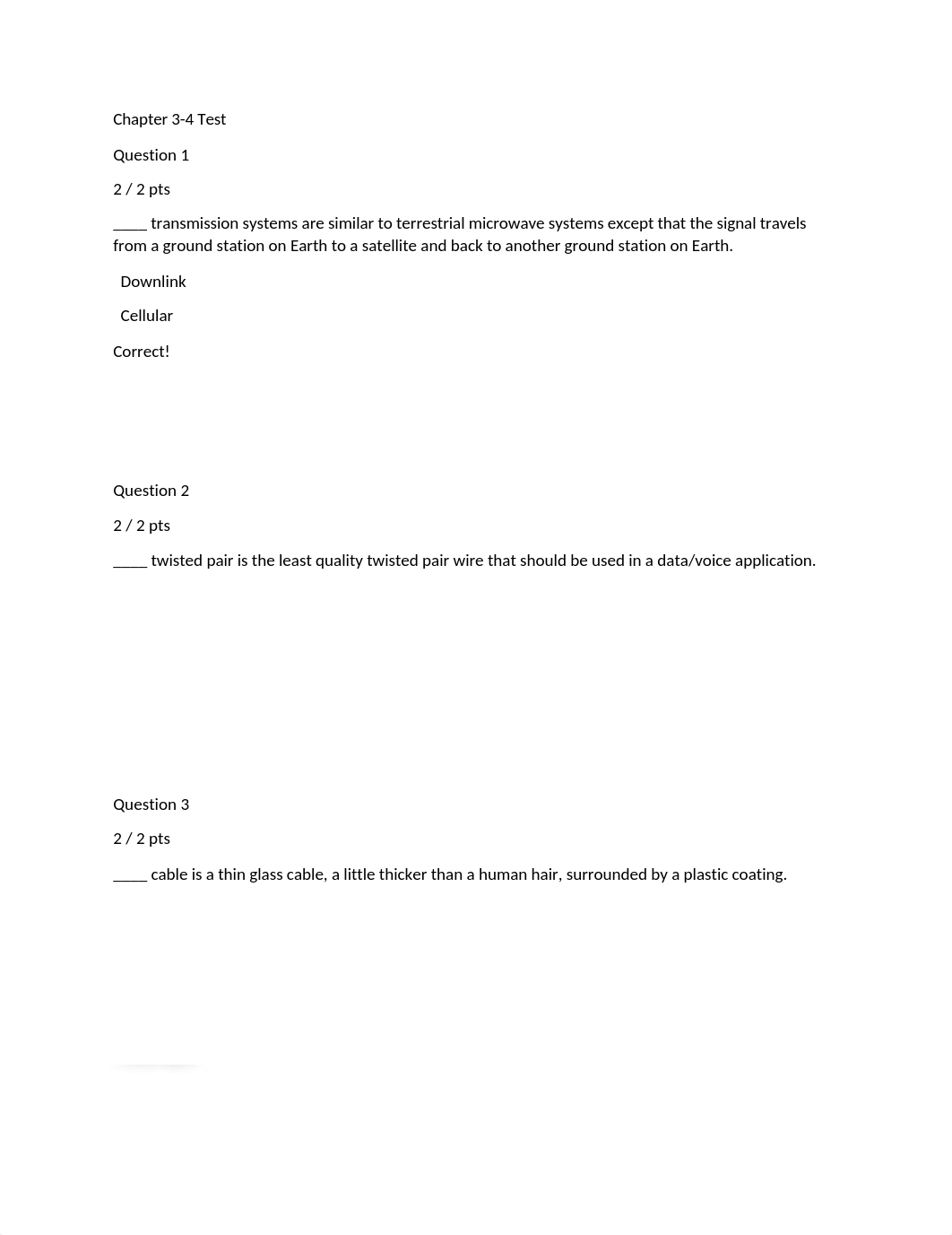 Chapter 3-4 Test

Question 1

2 / 2 pts

_____ transmission systems are similar to terrestrial microwave systems except that the signal travels from a ground station on Earth to a satellite and back to another ground station on Earth.

Downlink

Cellular

Correct!

Question 2

2 / 2 pts

_____ twisted pair is the least quality twisted pair wire that should be used in a data/voice application.

Question 3

2 / 2 pts

_____ cable is a thin glass cable, a little thicker than a human hair, surrounded by a plastic coating.